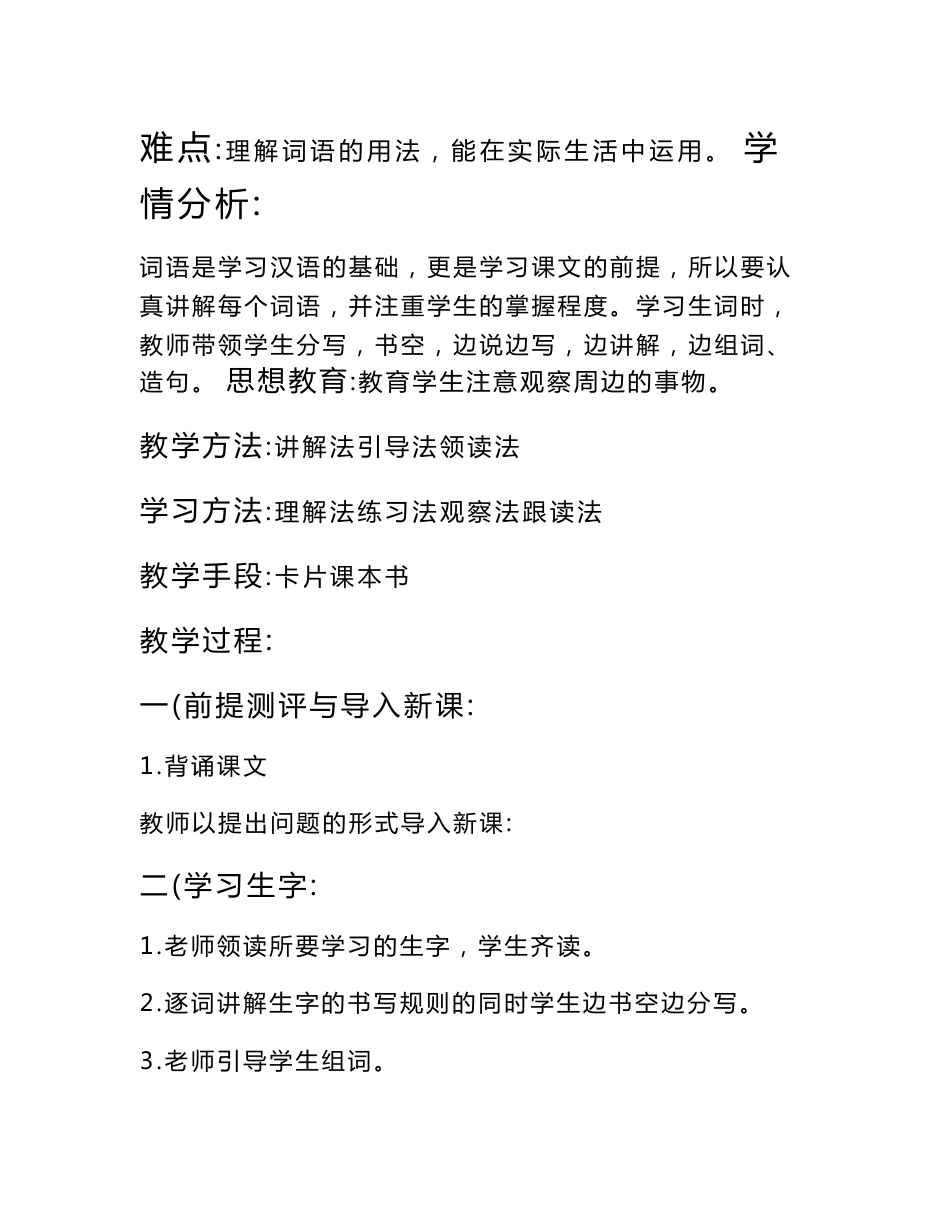 难点:理解词语的用法，能在实际生活中运用。 学情分析:

词语是学习汉语的基础，更是学习课文的前提，所以要认真讲解每个词语，并注重学生的掌握程度。学习生词时，教师带领学生分写，书空，边说边写，边讲解，边组词、造句。 思想教育:教育学生注意观察周边的事物。

教学方法:讲解法引导法领读法

学习方法:理解法练习法观察法跟读法

教学手段:卡片课本书

教学过程:

一(前提测评与导入新课:

1.背诵课文

教师以提出问题的形式导入新课:

二(学习生字:

1.老师领读所要学习的生字，学生齐读。

2.逐词讲解生字的书写规则的同时学生边书空边分写。

3.老师引导学生组词。